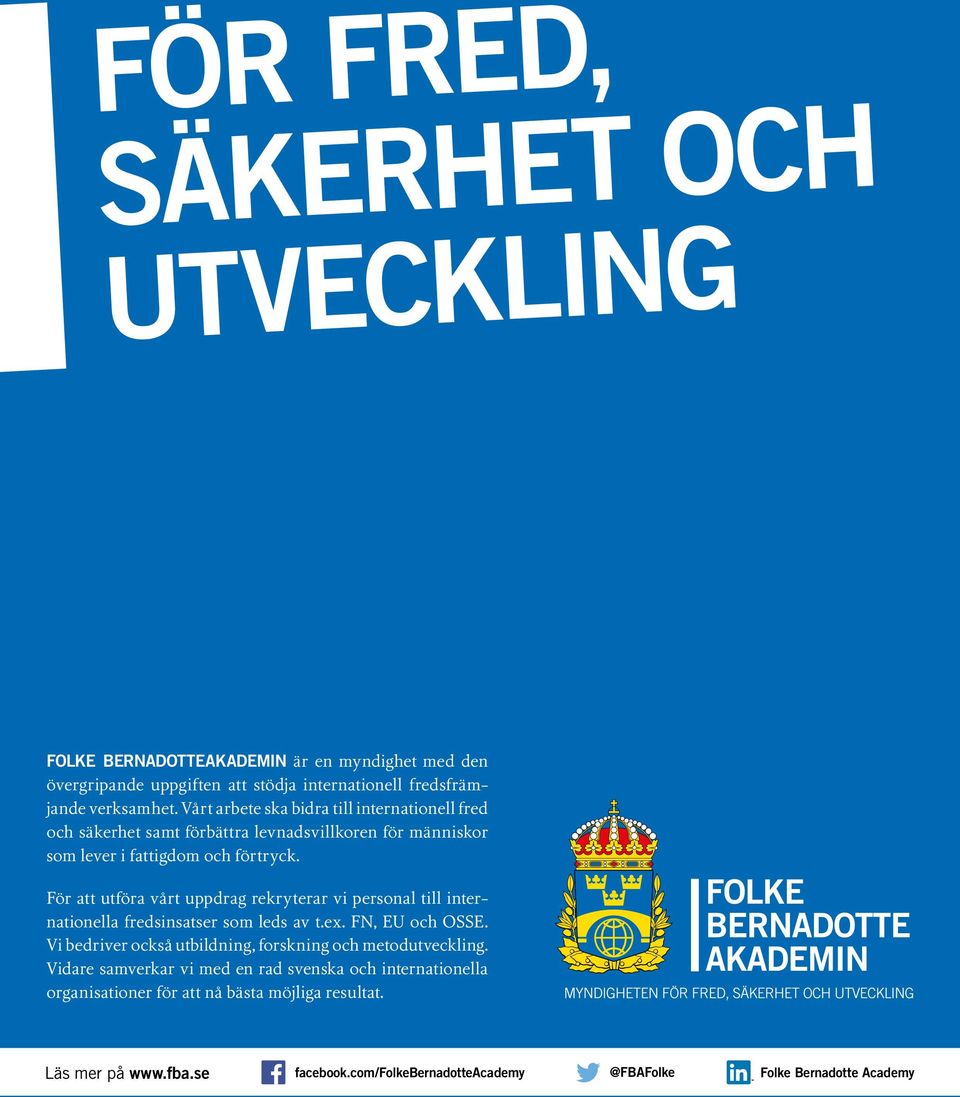 FÖR FRED, SÄKERHET OCH UTVECKLING

FOLKE BERNADOTTEAKADEMIN är en myndighet med den övergripande uppgiften att stödja internationell fredsfrämjande verksamhet. Vårt arbete ska bidra till internationell fred och säkerhet samt förbättra levnadsvillkoren för människor som lever i fattigdom och förtryck.

För att utföra vårt uppdrag rekryterar vi personal till internationella fredsinsatser som leds av t.ex. FN, EU och OSSE. Vi bedriver också utbildning, forskning och metodutveckling. Vidare samverkar vi med en rad svenska och internationella organisationer för att nå bästa möjliga resultat.

FOLKE BERNADOTTE AKADEMIN
MYNDIGHETEN FÖR FRED, SÄKERHET OCH UTVECKLING

Läs mer på www.fba.se facebook.com/FolkeBernadotteAcademy @FBAFolke Folke Bernadotte Academy